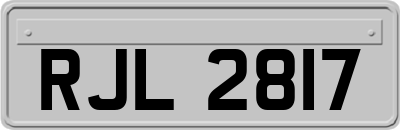 RJL 2817